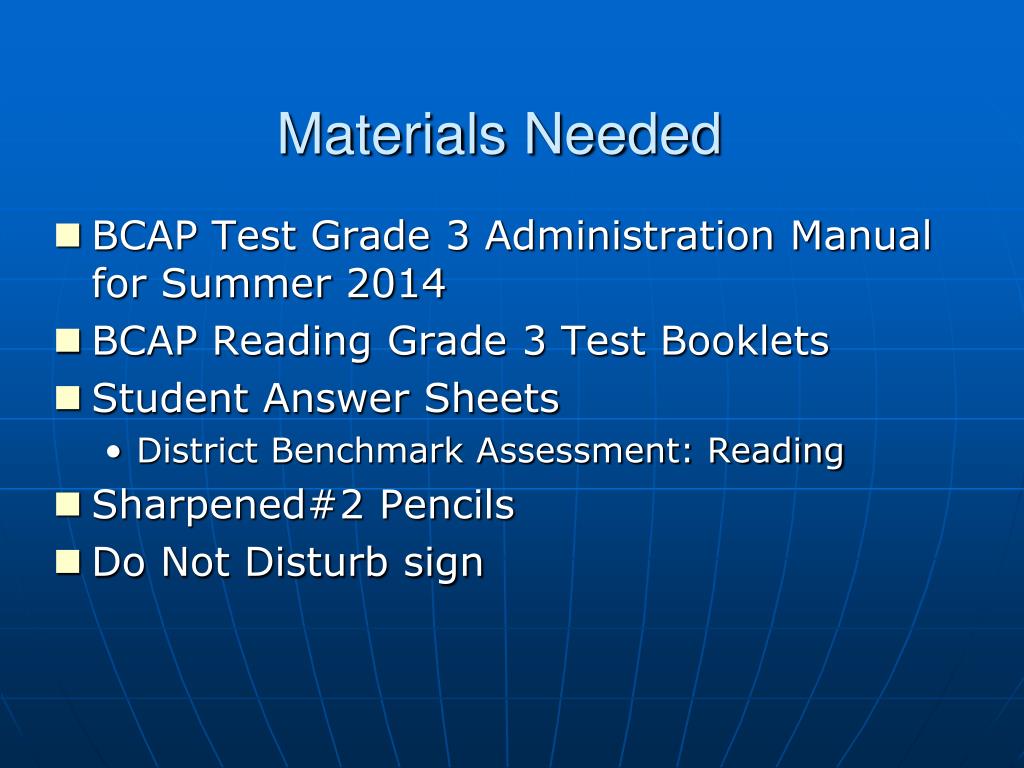 Materials Needed

• BCAP Test Grade 3 Administration Manual for Summer 2014
• BCAP Reading Grade 3 Test Booklets
• Student Answer Sheets
• District Benchmark Assessment: Reading
• Sharpened#2 Pencils
• Do Not Disturb sign